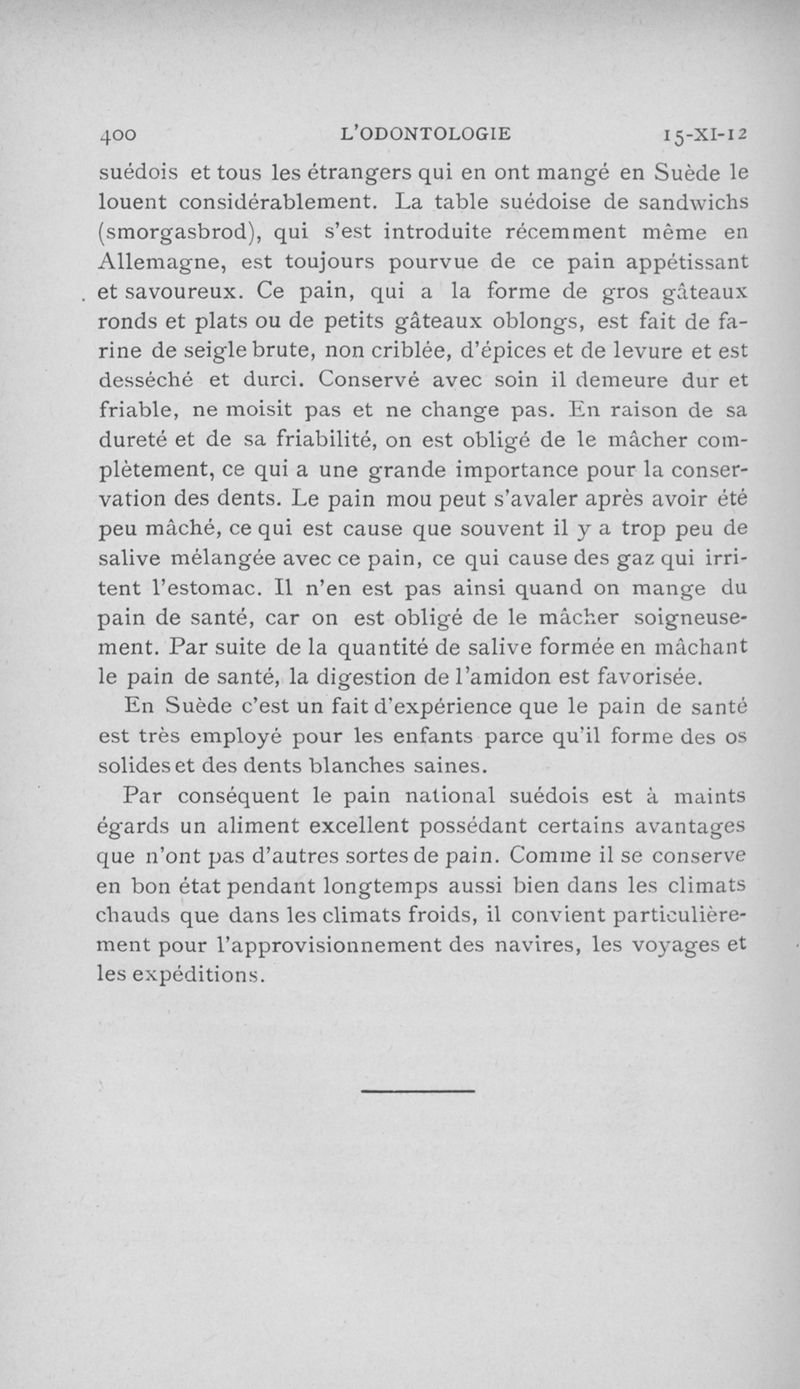 400 L'ODONTOLOGIE 15-XI-12

suédois et tous les étrangers qui en ont mangé en Suède le louent considérablement. La table suédoise de sandwichs (smorgasbrod), qui s'est introduite récemment même en Allemagne, est toujours pourvue de ce pain appétissant et savoureux. Ce pain, qui a la forme de gros gâteaux ronds et plats ou de petits gâteaux oblongs, est fait de farine de seigle brute, non criblée, d'épices et de levure et est desséché et durci. Conservé avec soin il demeure dur et friable, ne moisit pas et ne change pas. En raison de sa dureté et de sa friabilité, on est obligé de le mâcher complètement, ce qui a une grande importance pour la conservation des dents. Le pain mou peut s'avaler après avoir été peu mâché, ce qui est cause que souvent il y a trop peu de salive mélangée avec ce pain, ce qui cause des gaz qui irritent l'estomac. Il n'en est pas ainsi quand on mange du pain de santé, car on est obligé de le mâcher soigneusement. Par suite de la quantité de salive formée en mâchant le pain de santé, la digestion de l'amidon est favorisée.

En Suède c'est un fait d'expérience que le pain de santé est très employé pour les enfants parce qu'il forme des os solides et des dents blanches saines.

Par conséquent le pain national suédois est à maints égards un aliment excellent possédant certains avantages que n'ont pas d'autres sortes de pain. Comme il se conserve en bon état pendant longtemps aussi bien dans les climats chauds que dans les climats froids, il convient particulièrement pour l'approvisionnement des navires, les voyages et les expéditions.